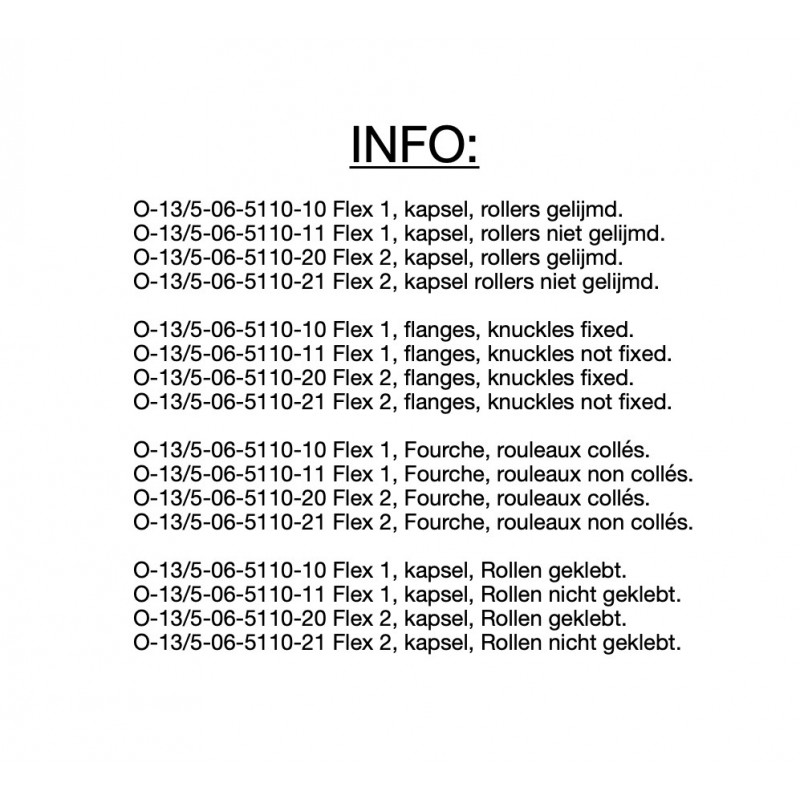 INFO:

O-13/5-06-5110-10 Flex 1, kapsel, rollers gelijmd.
O-13/5-06-5110-11 Flex 1, kapsel, rollers niet gelijmd.
O-13/5-06-5110-20 Flex 2, kapsel, rollers gelijmd.
O-13/5-06-5110-21 Flex 2, kapsel rollers niet gelijmd.

O-13/5-06-5110-10 Flex 1, flanges, knuckles fixed.
O-13/5-06-5110-11 Flex 1, flanges, knuckles not fixed.
O-13/5-06-5110-20 Flex 2, flanges, knuckles fixed.
O-13/5-06-5110-21 Flex 2, flanges, knuckles not fixed.

O-13/5-06-5110-10 Flex 1, Fourche, rouleaux collés.
O-13/5-06-5110-11 Flex 1, Fourche, rouleaux non collés.
O-13/5-06-5110-20 Flex 2, Fourche, rouleaux collés.
O-13/5-06-5110-21 Flex 2, Fourche, rouleaux non collés.

O-13/5-06-5110-10 Flex 1, kapsel, Rollen geklebt.
O-13/5-06-5110-11 Flex 1, kapsel, Rollen nicht geklebt.
O-13/5-06-5110-20 Flex 2, kapsel, Rollen geklebt.
O-13/5-06-5110-21 Flex 2, kapsel, Rollen nicht geklebt.